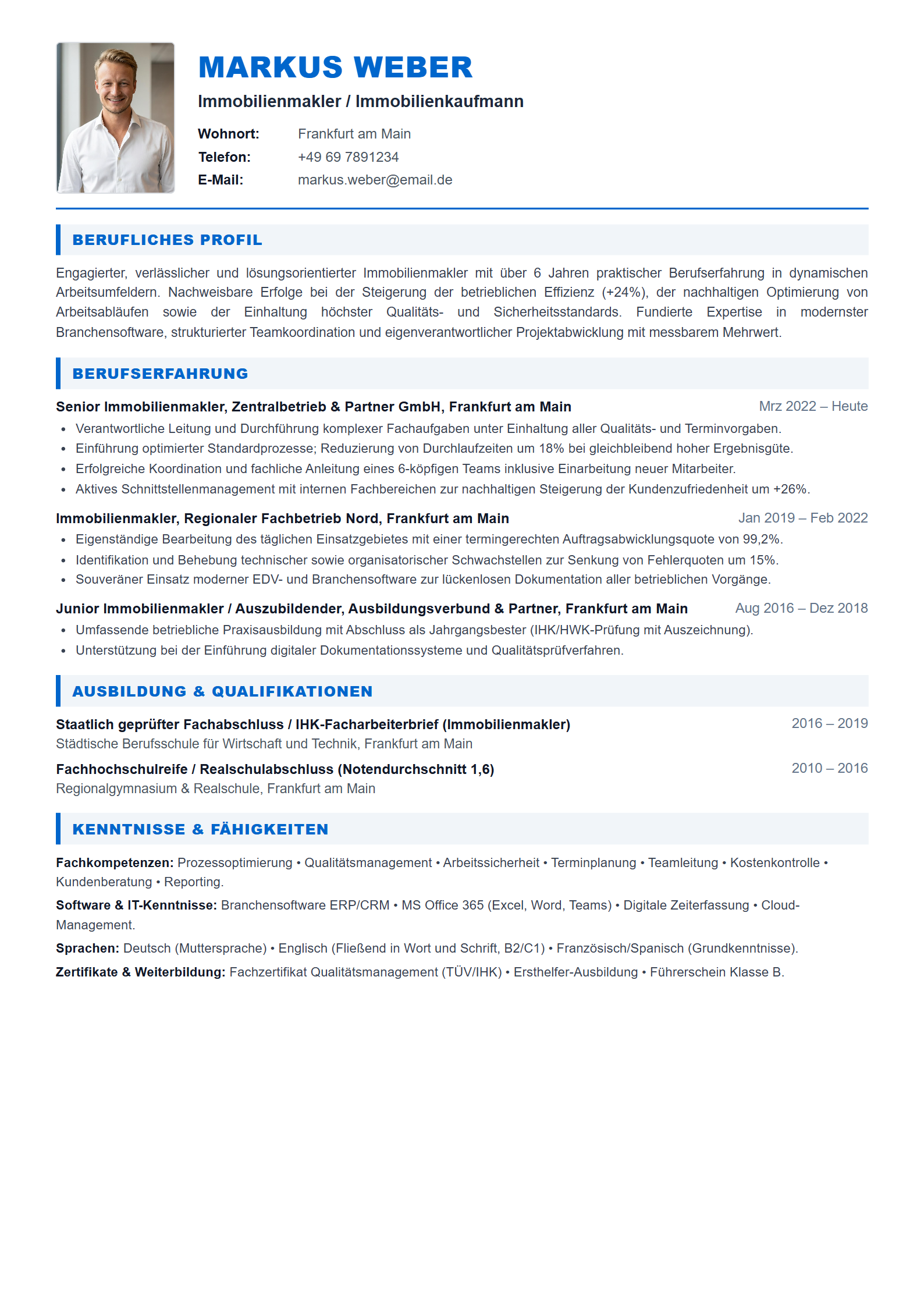 MARKUS WEBER

Immobilienmakler / Immobilienkaufmann

Wohnort: Frankfurt am Main
Telefon: +49 69 7891234
E-Mail: markus.weber@email.de

BERUFLICHES PROFIL

Engagierter, verlässlicher und lösungsorientierter Immobilienmakler mit über 6 Jahren praktischer Berufserfahrung in dynamischen Arbeitsumfeldern. Nachweisbare Erfolge bei der Steigerung der betrieblichen Effizienz (+24%), der nachhaltigen Optimierung von Arbeitsabläufen sowie der Einhaltung höchster Qualitäts- und Sicherheitsstandards. Fundierte Expertise in modernster Branchensoftware, strukturierter Teamkoordination und eigenverantwortlicher Projektabwicklung mit messbarem Mehrwert.

BERUFSERFAHRUNG

Senior Immobilienmakler, Zentralbetrieb & Partner GmbH, Frankfurt am Main Mrz 2022 – Heute
• Verantwortliche Leitung und Durchführung komplexer Fachaufgaben unter Einhaltung aller Qualitäts- und Terminvorgaben.
• Einführung optimierter Standardprozesse; Reduzierung von Durchlaufzeiten um 18% bei gleichbleibend hoher Ergebnisgüte.
• Erfolgreiche Koordination und fachliche Anleitung eines 6-köpfigen Teams inklusive Einarbeitung neuer Mitarbeiter.
• Aktives Schnittstellenmanagement mit internen Fachbereichen zur nachhaltigen Steigerung der Kundenzufriedenheit um +26%.

Immobilienmakler, Regionaler Fachbetrieb Nord, Frankfurt am Main Jan 2019 – Feb 2022
• Eigenständige Bearbeitung des täglichen Einsatzgebietes mit einer termingerechten Auftragsabwicklungsquote von 99,2%.
• Identifikation und Behebung technischer sowie organisatorischer Schwachstellen zur Senkung von Fehlerquoten um 15%.
• Souveräner Einsatz moderner EDV- und Branchensoftware zur lückenlosen Dokumentation aller betrieblichen Vorgänge.

Junior Immobilienmakler / Auszubildender, Ausbildungsverbund & Partner, Frankfurt am Main Aug 2016 – Dez 2018
• Umfassende betriebliche Praxisausbildung mit Abschluss als Jahrgangsbester (IHK/HWK-Prüfung mit Auszeichnung).
• Unterstützung bei der Einführung digitaler Dokumentationssysteme und Qualitätsprüfverfahren.

AUSBILDUNG & QUALIFIKATIONEN

Staatlich geprüfter Fachabschluss / IHK-Facharbeiterbrief (Immobilienmakler) 2016 – 2019
Städtische Berufsschule für Wirtschaft und Technik, Frankfurt am Main

Fachhochschulreife / Realschulabschluss (Notendurchschnitt 1,6) 2010 – 2016
Regionalgymnasium & Realschule, Frankfurt am Main

KENNTNISSE & FÄHIGKEITEN

Fachkompetenzen: Prozessoptimierung • Qualitätsmanagement • Arbeitssicherheit • Terminplanung • Teamleitung • Kostenkontrolle • Kundenberatung • Reporting.

Software & IT-Kenntnisse: Branchensoftware ERP/CRM • MS Office 365 (Excel, Word, Teams) • Digitale Zeiterfassung • Cloud-Management.

Sprachen: Deutsch (Muttersprache) • Englisch (Fließend in Wort und Schrift, B2/C1) • Französisch/Spanisch (Grundkenntnisse).

Zertifikate & Weiterbildung: Fachzertifikat Qualitätsmanagement (TÜV/IHK) • Ersthelfer-Ausbildung • Führerschein Klasse B.